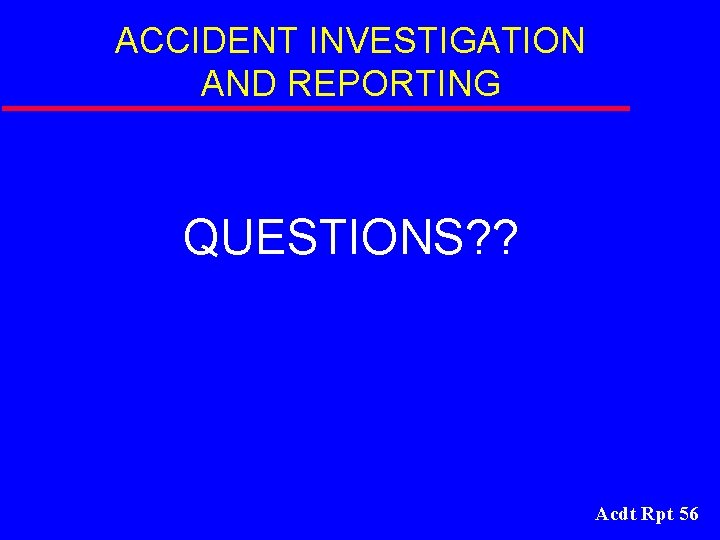 ACCIDENT INVESTIGATION AND REPORTING

QUESTIONS??

Acdt Rpt 56